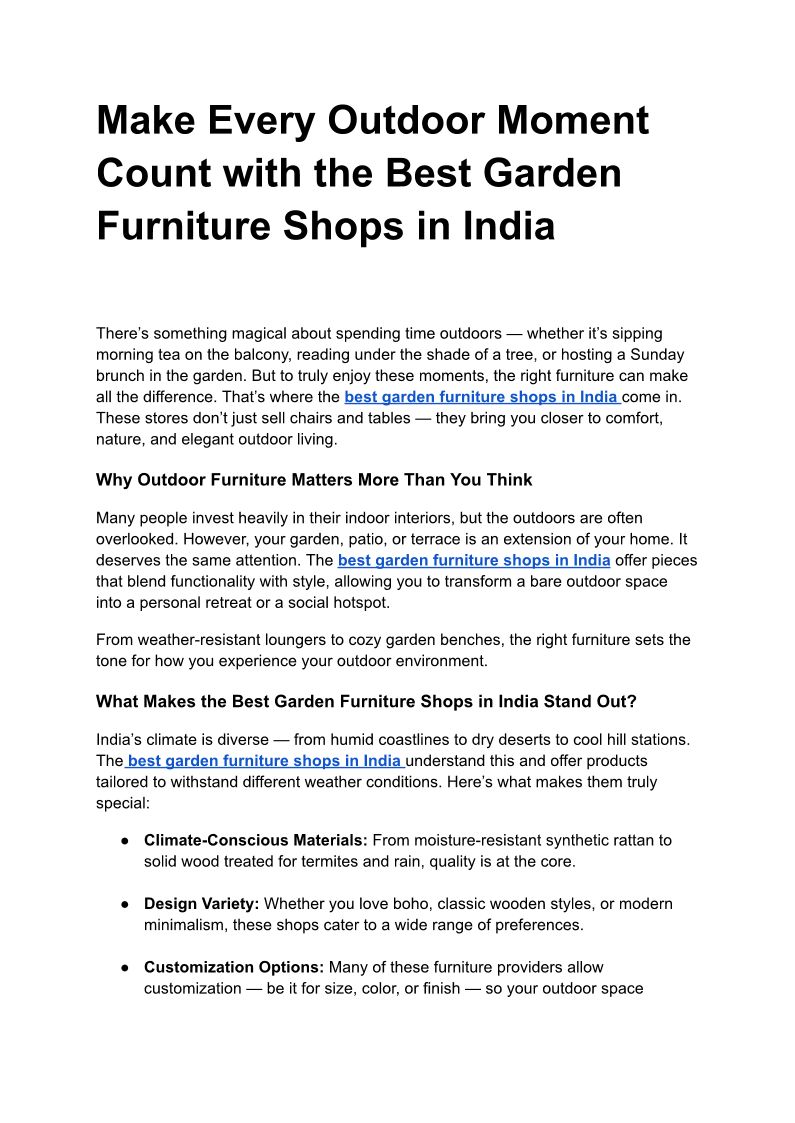 Make Every Outdoor Moment Count with the Best Garden Furniture Shops in India

There's something magical about spending time outdoors — whether it's sipping morning tea on the balcony, reading under the shade of a tree, or hosting a Sunday brunch in the garden. But to truly enjoy these moments, the right furniture can make all the difference. That's where the best garden furniture shops in India come in. These stores don't just sell chairs and tables — they bring you closer to comfort, nature, and elegant outdoor living.

Why Outdoor Furniture Matters More Than You Think

Many people invest heavily in their indoor interiors, but the outdoors are often overlooked. However, your garden, patio, or terrace is an extension of your home. It deserves the same attention. The best garden furniture shops in India offer pieces that blend functionality with style, allowing you to transform a bare outdoor space into a personal retreat or a social hotspot.

From weather-resistant loungers to cozy garden benches, the right furniture sets the tone for how you experience your outdoor environment.

What Makes the Best Garden Furniture Shops in India Stand Out?

India's climate is diverse — from humid coastlines to dry deserts to cool hill stations. The best garden furniture shops in India understand this and offer products tailored to withstand different weather conditions. Here's what makes them truly special:

• Climate-Conscious Materials: From moisture-resistant synthetic rattan to solid wood treated for termites and rain, quality is at the core.

• Design Variety: Whether you love boho, classic wooden styles, or modern minimalism, these shops cater to a wide range of preferences.

• Customization Options: Many of these furniture providers allow customization — be it for size, color, or finish — so your outdoor space